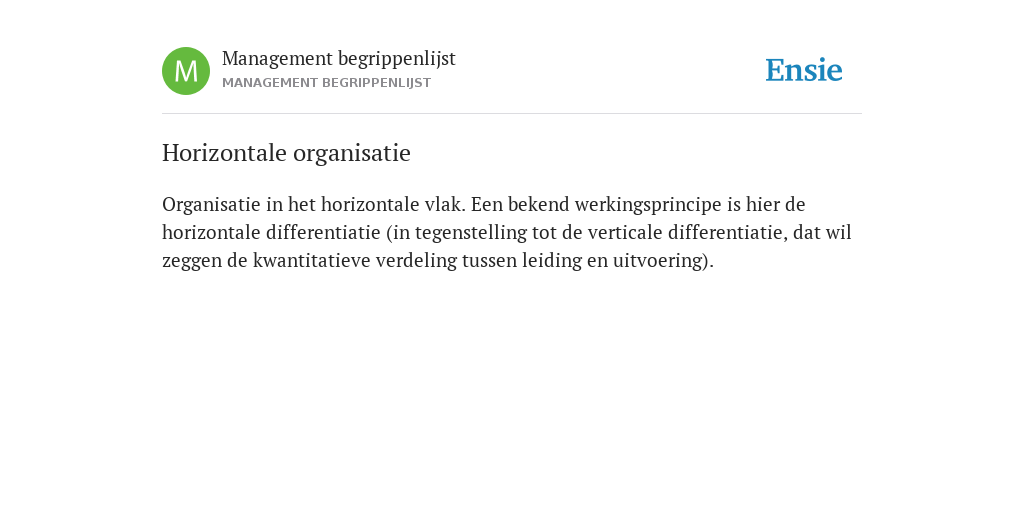 M

Management begrippenlijst
MANAGEMENT BEGRIPPENLIJST

Ensie

Horizontale organisatie

Organisatie in het horizontale vlak. Een bekend werkingsprincipe is hier de horizontale differentiatie (in tegenstelling tot de verticale differentiatie, dat wil zeggen de kwantitatieve verdeling tussen leiding en uitvoering).